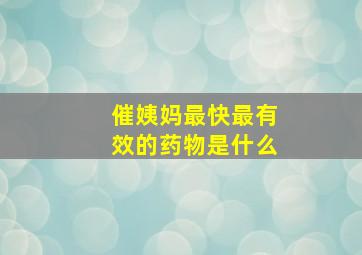 催姨妈最快最有效的药物是什么